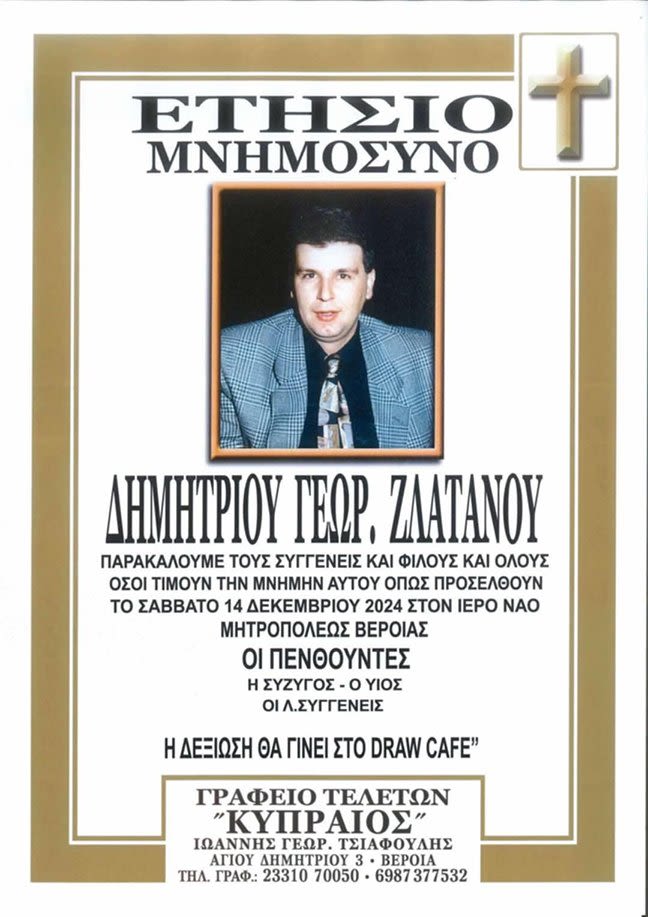 ΕΤΗΣΙΟ
ΜΝΗΜΟΣΥΝΟ

ΔΗΜΗΤΡΙΟΥ ΓΕΩΡ. ΖΛΑΤΑΝΟΥ

ΠΑΡΑΚΑΛΟΥΜΕ ΤΟΥΣ ΣΥΓΓΕΝΕΙΣ ΚΑΙ ΦΙΛΟΥΣ ΚΑΙ ΟΛΟΥΣ ΟΣΟΙ ΤΙΜΟΥΝ ΤΗΝ ΜΝΗΜΗΝ ΑΥΤΟΥ ΟΠΩΣ ΠΡΟΣΕΛΘΟΥΝ ΤΟ ΣΑΒΒΑΤΟ 14 ΔΕΚΕΜΒΡΙΟΥ 2024 ΣΤΟΝ ΙΕΡΟ ΝΑΟ ΜΗΤΡΟΠΟΛΕΩΣ ΒΕΡΟΙΑΣ

ΟΙ ΠΕΝΘΟΥΝΤΕΣ
Η ΣΥΖΥΓΟΣ - Ο ΥΙΟΣ
ΟΙ Λ.ΣΥΓΓΕΝΕΙΣ

Η ΔΕΞΙΩΣΗ ΘΑ ΓΙΝΕΙ ΣΤΟ DRAW CAFE"

ΓΡΑΦΕΙΟ ΤΕΛΕΤΩΝ
"ΚΥΠΡΑΙΟΣ"
ΙΩΑΝΝΗΣ ΓΕΩΡ. ΤΣΙΑΦΟΥΛΗΣ
ΑΓΙΟΥ ΔΗΜΗΤΡΙΟΥ 3 • ΒΕΡΟΙΑ
ΤΗΛ. ΓΡΑΦ.: 23310 70050 • 6987 377532